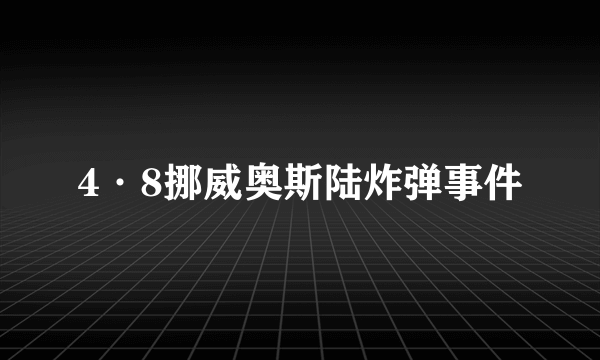 4·8挪威奥斯陆炸弹事件